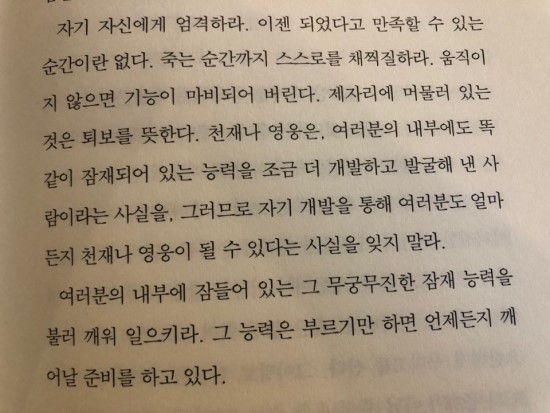 자기 자신에게 엄격하라. 이젠 되었다고 만족할 수 있는 순간이란 없다. 죽는 순간까지 스스로를 채찍질하라. 움직이지 않으면 기능이 마비되어 버린다. 제자리에 머물러 있는 것은 퇴보를 뜻한다. 천재나 영웅은, 여러분의 내부에도 똑같이 잠재되어 있는 능력을 조금 더 개발하고 발굴해 낸 사람이라는 사실을, 그러므로 자기 개발을 통해 여러분도 얼마든지 천재나 영웅이 될 수 있다는 사실을 잊지 말라.

여러분의 내부에 잠들어 있는 그 무궁무진한 잠재 능력을 불러 깨워 일으키라. 그 능력은 부르기만 하면 언제든지 깨어날 준비를 하고 있다.